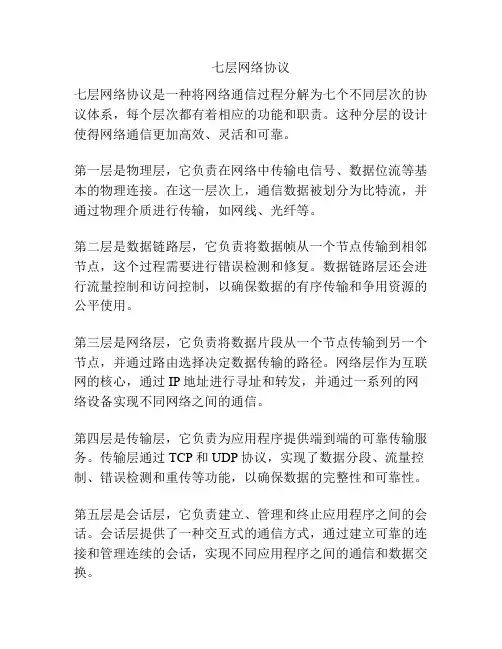 七层网络协议

七层网络协议是一种将网络通信过程分解为七个不同层次的协议体系，每个层次都有着相应的功能和职责。这种分层的设计使得网络通信更加高效、灵活和可靠。

第一层是物理层，它负责在网络中传输电信号、数据位流等基本的物理连接。在这一层次上，通信数据被划分为比特流，并通过物理介质进行传输，如网线、光纤等。

第二层是数据链路层，它负责将数据帧从一个节点传输到相邻节点，这个过程需要进行错误检测和修复。数据链路层还会进行流量控制和访问控制，以确保数据的有序传输和争用资源的公平使用。

第三层是网络层，它负责将数据片段从一个节点传输到另一个节点，并通过路由选择决定数据传输的路径。网络层作为互联网的核心，通过 IP 地址进行寻址和转发，并通过一系列的网络设备实现不同网络之间的通信。

第四层是传输层，它负责为应用程序提供端到端的可靠传输服务。传输层通过 TCP 和 UDP 协议，实现了数据分段、流量控制、错误检测和重传等功能，以确保数据的完整性和可靠性。

第五层是会话层，它负责建立、管理和终止应用程序之间的会话。会话层提供了一种交互式的通信方式，通过建立可靠的连接和管理连续的会话，实现不同应用程序之间的通信和数据交换。